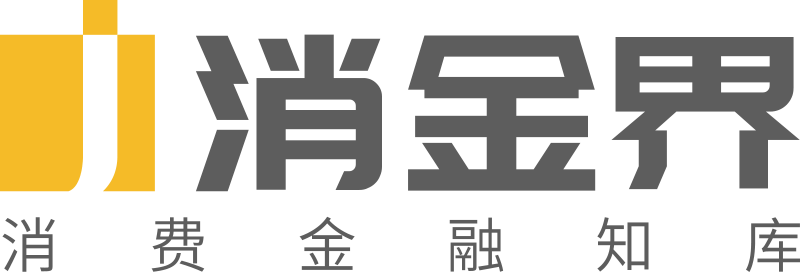 消金界
消费金融知库